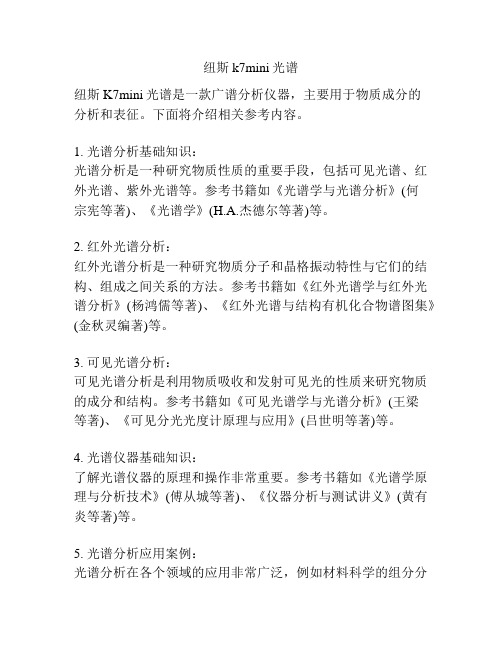 纽斯 k7mini 光谱

纽斯 K7mini 光谱是一款广谱分析仪器，主要用于物质成分的分析和表征。下面将介绍相关参考内容。

1. 光谱分析基础知识：
光谱分析是一种研究物质性质的重要手段，包括可见光谱、红外光谱、紫外光谱等。参考书籍如《光谱学与光谱分析》(何宗宪等著)、《光谱学》(H.A.杰德尔等著)等。

2. 红外光谱分析：
红外光谱分析是一种研究物质分子和晶格振动特性与它们的结构、组成之间关系的方法。参考书籍如《红外光谱学与红外光谱分析》(杨鸿儒等著)、《红外光谱与结构有机化合物谱图集》(金秋灵编著)等。

3. 可见光谱分析：
可见光谱分析是利用物质吸收和发射可见光的性质来研究物质的成分和结构。参考书籍如《可见光谱学与光谱分析》(王梁等著)、《可见分光光度计原理与应用》(吕世明等著)等。

4. 光谱仪器基础知识：
了解光谱仪器的原理和操作非常重要。参考书籍如《光谱学原理与分析技术》(傅从城等著)、《仪器分析与测试讲义》(黄有炎等著)等。

5. 光谱分析应用案例：
光谱分析在各个领域的应用非常广泛，例如材料科学的组分分